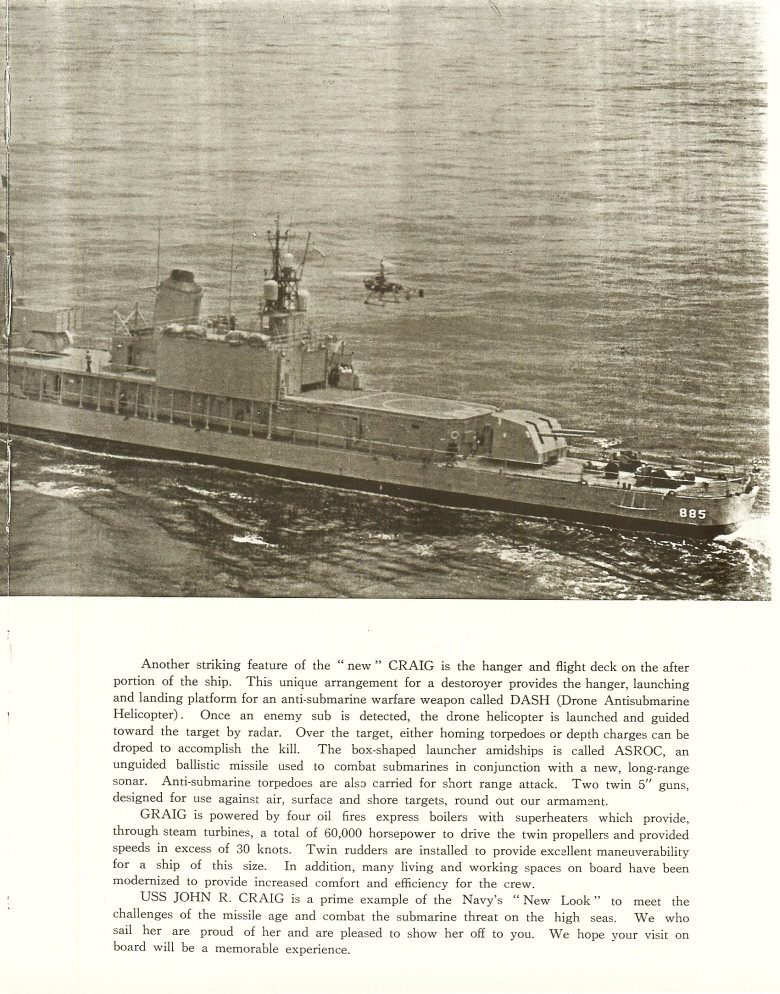 885

Another striking feature of the "new" CRAIG is the hanger and flight deck on the after portion of the ship. This unique arrangement for a destoroyer provides the hanger, launching and landing platform for an anti-submarine warfare weapon called DASH (Drone Antisubmarine Helicopter). Once an enemy sub is detected, the drone helicopter is launched and guided toward the target by radar. Over the target, either homing torpedoes or depth charges can be droped to accomplish the kill. The box-shaped launcher amidships is called ASROC, an unguided ballistic missile used to combat submarines in conjunction with a new, long-range sonar. Anti-submarine torpedoes are also carried for short range attack. Two twin 5" guns, designed for use against air, surface and shore targets, round out our armament.

GRAIG is powered by four oil fires express boilers with superheaters which provide, through steam turbines, a total of 60,000 horsepower to drive the twin propellers and provided speeds in excess of 30 knots. Twin rudders are installed to provide excellent maneuverability for a ship of this size. In addition, many living and working spaces on board have been modernized to provide increased comfort and efficiency for the crew.

USS JOHN R. CRAIG is a prime example of the Navy's "New Look" to meet the challenges of the missile age and combat the submarine threat on the high seas. We who sail her are proud of her and are pleased to show her off to you. We hope your visit on board will be a memorable experience.